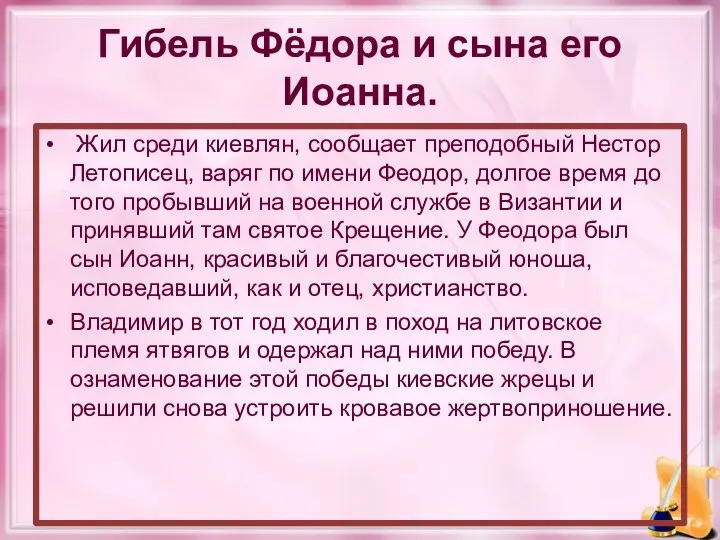 Гибель Фёдора и сына его Иоанна.

• Жил среди киевлян, сообщает преподобный Нестор Летописец, варяг по имени Феодор, долгое время до того пробывший на военной службе в Византии и принявший там святое Крещение. У Феодора был сын Иоанн, красивый и благочестивый юноша, исповедавший, как и отец, христианство.

• Владимир в тот год ходил в поход на литовское племя ятвягов и одержал над ними победу. В ознаменование этой победы киевские жрецы и решили снова устроить кровавое жертвоприношение.